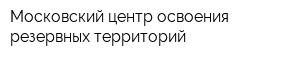 Московский центр освоения резервных территорий